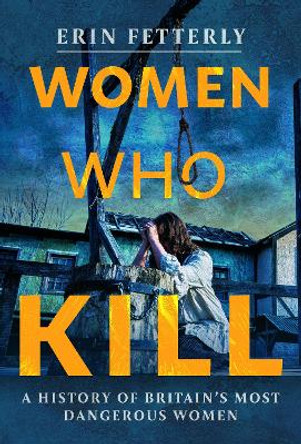 ERIN FETTERLY

WOMEN WHO KILL

A HISTORY OF BRITAIN'S MOST DANGEROUS WOMEN